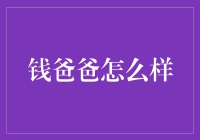 钱爸爸怎么样